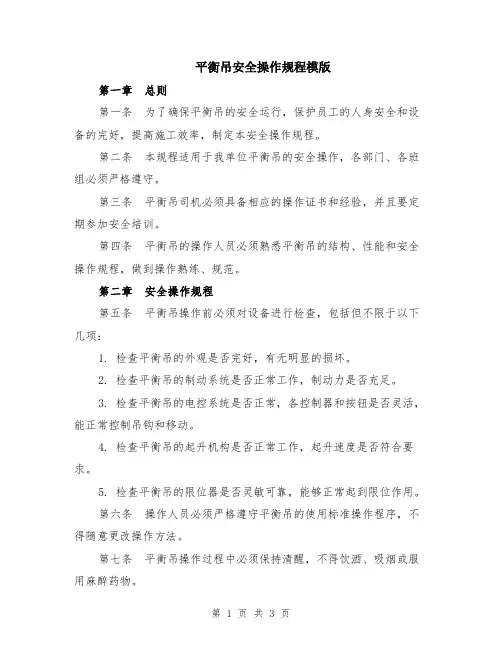 平衡吊安全操作规程模版

第一章　总则

第一条　为了确保平衡吊的安全运行，保护员工的人身安全和设备的完好，提高施工效率，制定本安全操作规程。

第二条　本规程适用于我单位平衡吊的安全操作，各部门、各班组必须严格遵守。

第三条　平衡吊司机必须具备相应的操作证书和经验，并且要定期参加安全培训。

第四条　平衡吊的操作人员必须熟悉平衡吊的结构、性能和安全操作规程，做到操作熟练、规范。

第二章　安全操作规程

第五条　平衡吊操作前必须对设备进行检查，包括但不限于以下几项：

1. 检查平衡吊的外观是否完好，有无明显的损坏。

2. 检查平衡吊的制动系统是否正常工作，制动力是否充足。

3. 检查平衡吊的电控系统是否正常，各控制器和按钮是否灵活，能正常控制吊钩和移动。

4. 检查平衡吊的起升机构是否正常工作，起升速度是否符合要求。

5. 检查平衡吊的限位器是否灵敏可靠，能够正常起到限位作用。

第六条　操作人员必须严格遵守平衡吊的使用标准操作程序，不得随意更改操作方法。

第七条　平衡吊操作过程中必须保持清醒，不得饮酒、吸烟或服用麻醉药物。

第 1 页 共 3 页